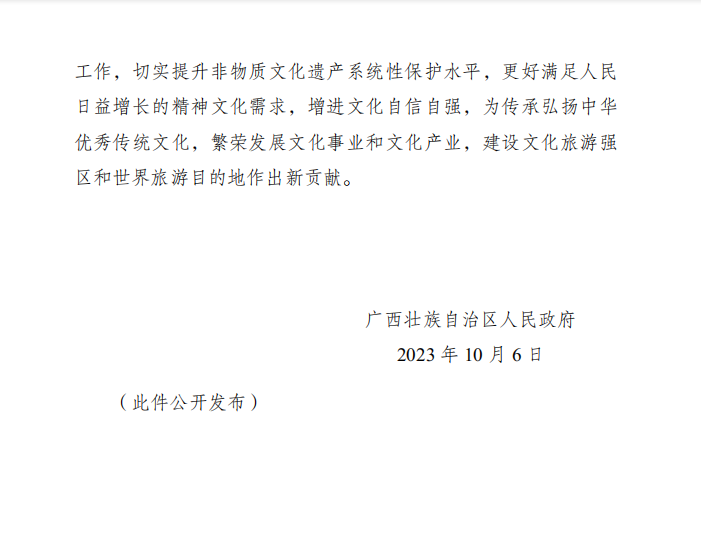 工作，切实提升非物质文化遗产系统性保护水平，更好满足人民日益增长的精神文化需求，增进文化自信自强，为传承弘扬中华优秀传统文化，繁荣发展文化事业和文化产业，建设文化旅游强区和世界旅游目的地作出新贡献。

广西壮族自治区人民政府
2023年10月6日

（此件公开发布）